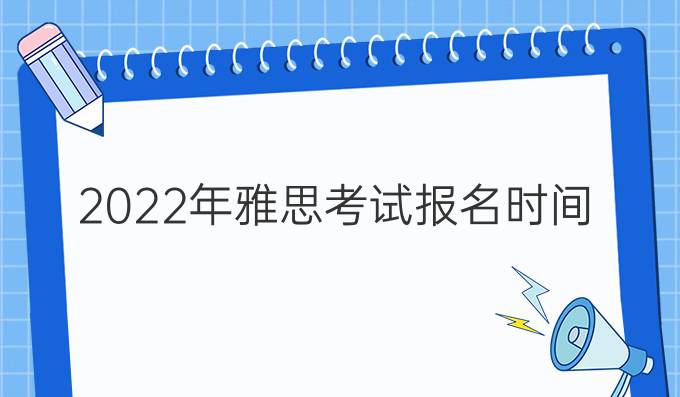 2022年雅思考试报名时间